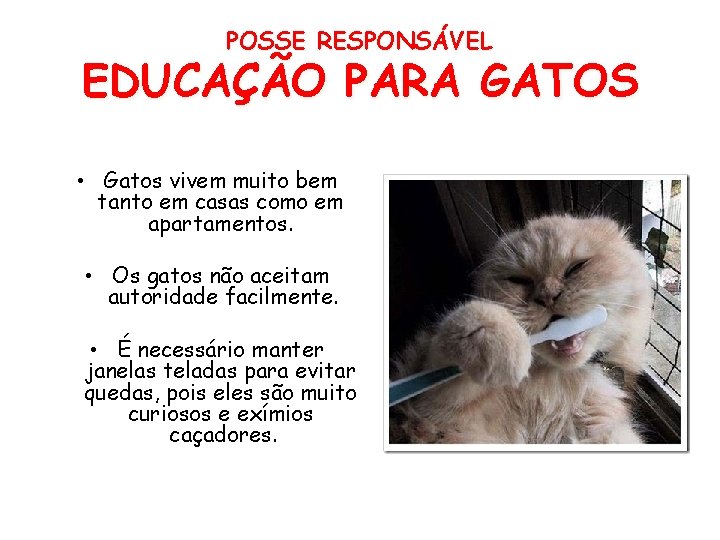 POSSE RESPONSÁVEL
EDUCAÇÃO PARA GATOS

• Gatos vivem muito bem tanto em casas como em apartamentos.

• Os gatos não aceitam autoridade facilmente.

• É necessário manter janelas teladas para evitar quedas, pois eles são muito curiosos e exímios caçadores.